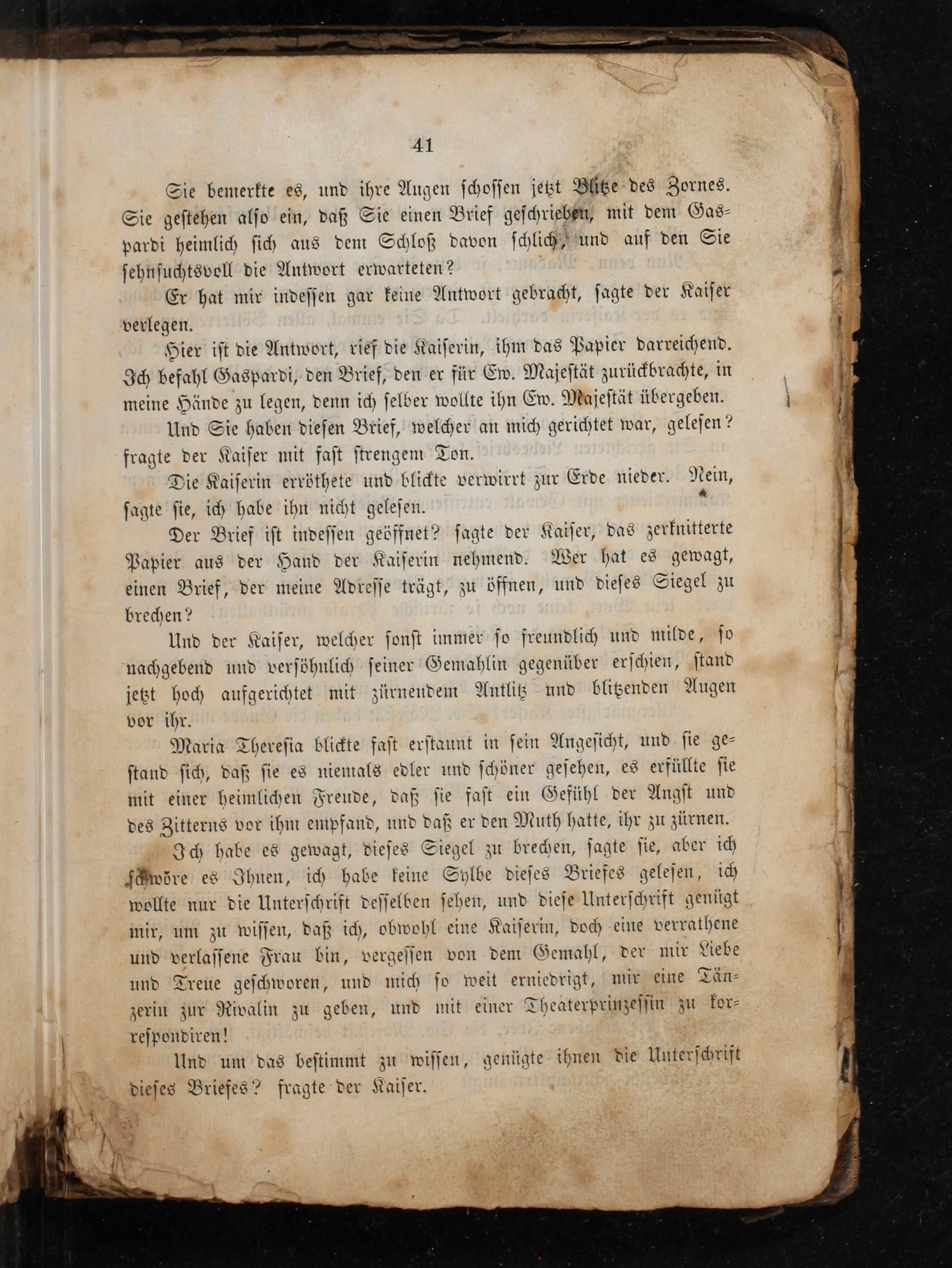 41

Sie bemerkte es, und ihre Augen schossen jetzt Blitze des Zornes. Sie gestehen also ein, daß Sie einen Brief geschrieben, mit dem Gaspardi heimlich sich aus dem Schloß davon schlich, und auf den Sie sehnsuchtsvoll die Antwort erwarteten?

Er hat mir indessen gar keine Antwort gebracht, sagte der Kaiser verlegen.

Hier ist die Antwort, rief die Kaiserin, ihm das Papier darreichend. Ich befahl Gaspardi, den Brief, den er für Ew. Majestät zurückbrachte, in meine Hände zu legen, denn ich selber wollte ihn Ew. Majestät übergeben.

Und Sie haben diesen Brief, welcher an mich gerichtet war, gelesen? fragte der Kaiser mit fast strengem Ton.

Die Kaiserin erröthete und blickte verwirrt zur Erde nieder. Nein, sagte sie, ich habe ihn nicht gelesen.

Der Brief ist indessen geöffnet? sagte der Kaiser, das zerknitterte Papier aus der Hand der Kaiserin nehmend. Wer hat es gewagt, einen Brief, der meine Adresse trägt, zu öffnen, und dieses Siegel zu brechen?

Und der Kaiser, welcher sonst immer so freundlich und milde, so nachgebend und versöhnlich seiner Gemahlin gegenüber erschien, stand jetzt hoch aufgerichtet mit zürnendem Antlitz und blitzenden Augen vor ihr.

Maria Theresia blickte fast erstaunt in sein Angesicht, und sie gestand sich, daß sie es niemals edler und schöner gesehen, es erfüllte sie mit einer heimlichen Freude, daß sie fast ein Gefühl der Angst und des Zitterns vor ihm empfand, und daß er den Muth hatte, ihr zu zürnen.

Ich habe es gewagt, dieses Siegel zu brechen, sagte sie, aber ich schwöre es Ihnen, ich habe keine Sylbe dieses Briefes gelesen, ich wollte nur die Unterschrift desselben sehen, und diese Unterschrift genügt mir, um zu wissen, daß ich, obwohl eine Kaiserin, doch eine verrathene und verlassene Frau bin, vergessen von dem Gemahl, der mir Liebe und Treue geschworen, und mich so weit erniedrigt, mir eine Tänzerin zur Rivalin zu geben, und mit einer Theaterprinzessin zu korrespondiren!

Und um das bestimmt zu wissen, genügte ihnen die Unterschrift dieses Briefes? fragte der Kaiser.